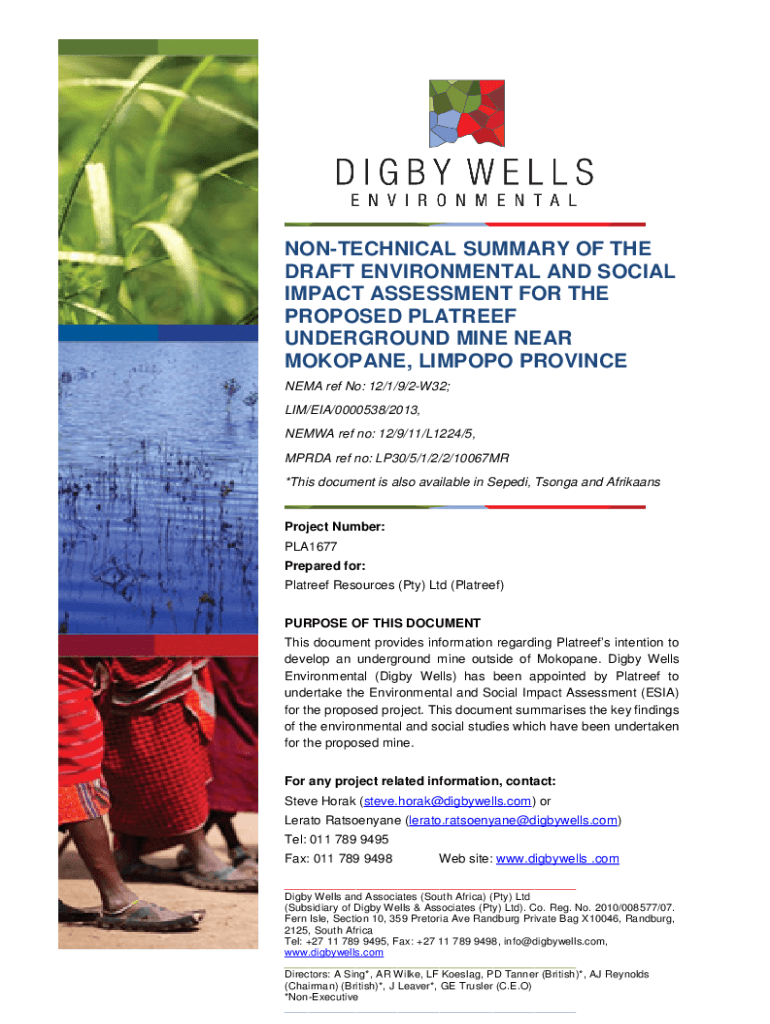 DIGBY WELLS
ENVIRONMENTAL

NON-TECHNICAL SUMMARY OF THE DRAFT ENVIRONMENTAL AND SOCIAL IMPACT ASSESSMENT FOR THE PROPOSED PLATREEF UNDERGROUND MINE NEAR MOKOPANE, LIMPOPO PROVINCE

NEMA ref No: 12/1/9/2-W32;

LIM/EIA/0000538/2013,

NEMWA ref no: 12/9/11/L1224/5,

MPRDA ref no: LP30/5/1/2/2/10067MR

*This document is also available in Sepedi, Tsonga and Afrikaans

Project Number:

PLA1677

Prepared for:

Platreef Resources (Pty) Ltd (Platreef)

PURPOSE OF THIS DOCUMENT

This document provides information regarding Platreef's intention to develop an underground mine outside of Mokopane. Digby Wells Environmental (Digby Wells) has been appointed by Platreef to undertake the Environmental and Social Impact Assessment (ESIA) for the proposed project. This document summarises the key findings of the environmental and social studies which have been undertaken for the proposed mine.

For any project related information, contact:

Steve Horak (steve.horak@digbywells.com) or

Lerato Ratsoenyane (lerato.ratsoenyane@digbywells.com)

Tel: 011 789 9495

Fax: 011 789 9498 Web site: www.digbywells .com

Digby Wells and Associates (South Africa) (Pty) Ltd (Subsidiary of Digby Wells & Associates (Pty) Ltd). Co. Reg. No. 2010/008577/07. Fern Isle, Section 10, 359 Pretoria Ave Randburg Private Bag X10046, Randburg, 2125, South Africa
Tel: +27 11 789 9495, Fax: +27 11 789 9498, info@digbywells.com, www.digbywells.com

Directors: A Sing*, AR Wilke, LF Koeslag, PD Tanner (British)*, AJ Reynolds (Chairman) (British)*, J Leaver*, GE Trusler (C.E.O)
*Non-Executive